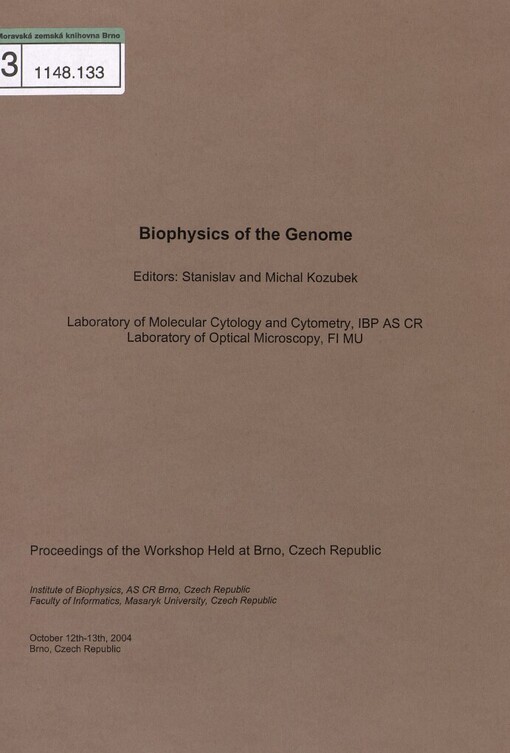 Moravská zemská knihovna Brno
3 1148.133

Biophysics of the Genome

Editors: Stanislav and Michal Kozubek

Laboratory of Molecular Cytology and Cytometry, IBP AS CR
Laboratory of Optical Microscopy, FI MU

Proceedings of the Workshop Held at Brno, Czech Republic

Institute of Biophysics, AS CR Brno, Czech Republic
Faculty of Informatics, Masaryk University, Czech Republic

October 12th-13th, 2004
Brno, Czech Republic